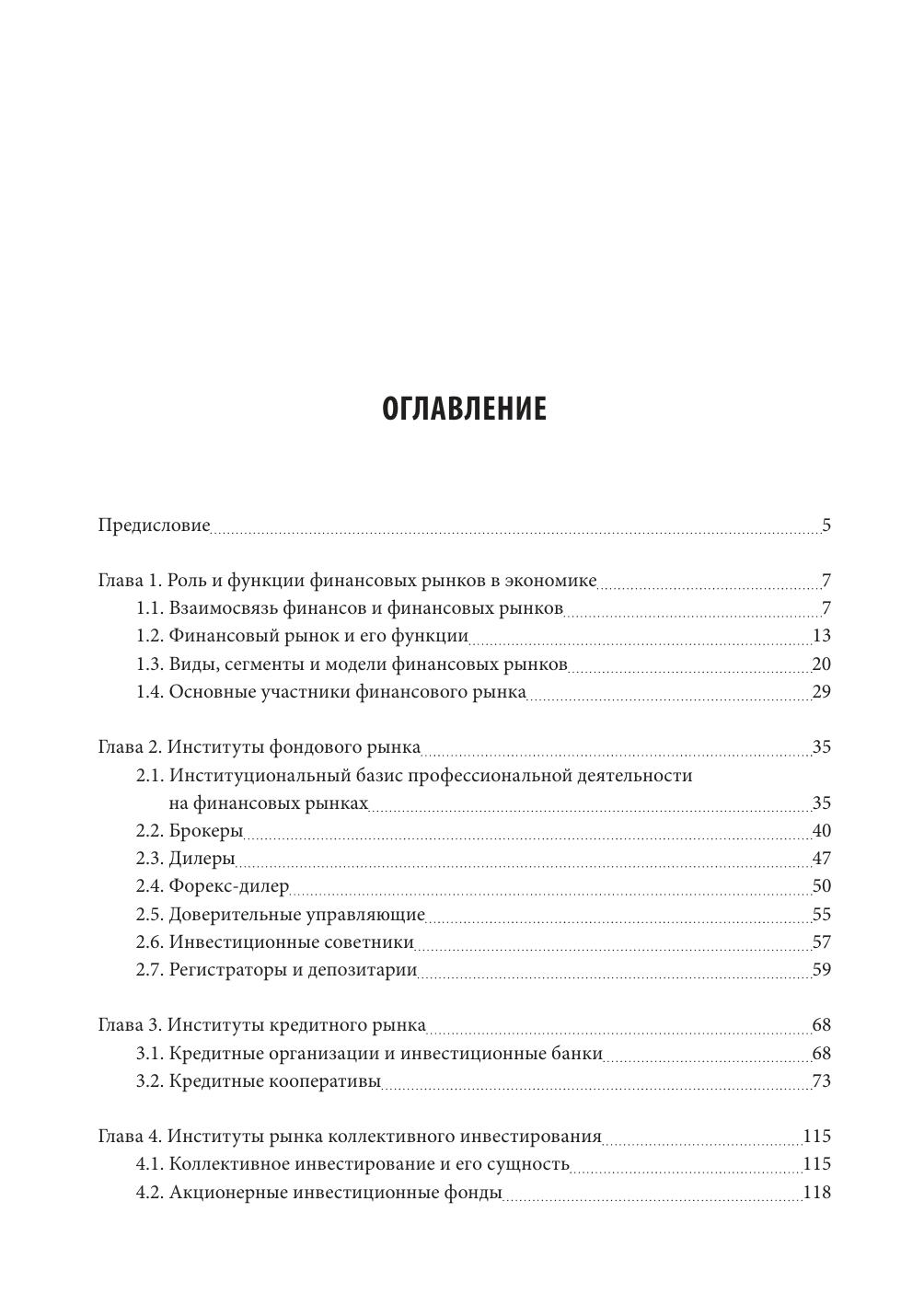 ОГЛАВЛЕНИЕ

Предисловие 5

Глава 1. Роль и функции финансовых рынков в экономике 7
1.1. Взаимосвязь финансов и финансовых рынков 7
1.2. Финансовый рынок и его функции 13
1.3. Виды, сегменты и модели финансовых рынков 20
1.4. Основные участники финансового рынка 29

Глава 2. Институты фондового рынка 35
2.1. Институциональный базис профессиональной деятельности на финансовых рынках 35
2.2. Брокеры 40
2.3. Дилеры 47
2.4. Форекс-дилер 50
2.5. Доверительные управляющие 55
2.6. Инвестиционные советники 57
2.7. Регистраторы и депозитарии 59

Глава 3. Институты кредитного рынка 68
3.1. Кредитные организации и инвестиционные банки 68
3.2. Кредитные кооперативы 73

Глава 4. Институты рынка коллективного инвестирования 115
4.1. Коллективное инвестирование и его сущность 115
4.2. Акционерные инвестиционные фонды 118